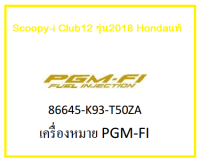 Scoopy-i Club12 รุ่น2018 Hondaแท้

PGM-FI
FUEL INJECTION

86645-K93-T50ZA

เครื่องหมาย PGM-FI